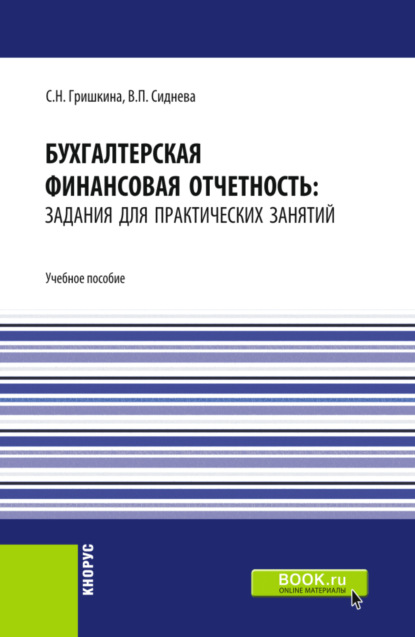 С.Н. Гришкина, В.П. Сиднева

БУХГАЛТЕРСКАЯ ФИНАНСОВАЯ ОТЧЕТНОСТЬ: ЗАДАНИЯ ДЛЯ ПРАКТИЧЕСКИХ ЗАНЯТИЙ

Учебное пособие

КНОРУС

BOOK.ru
ONLINE МАТЕРИАЛЫ